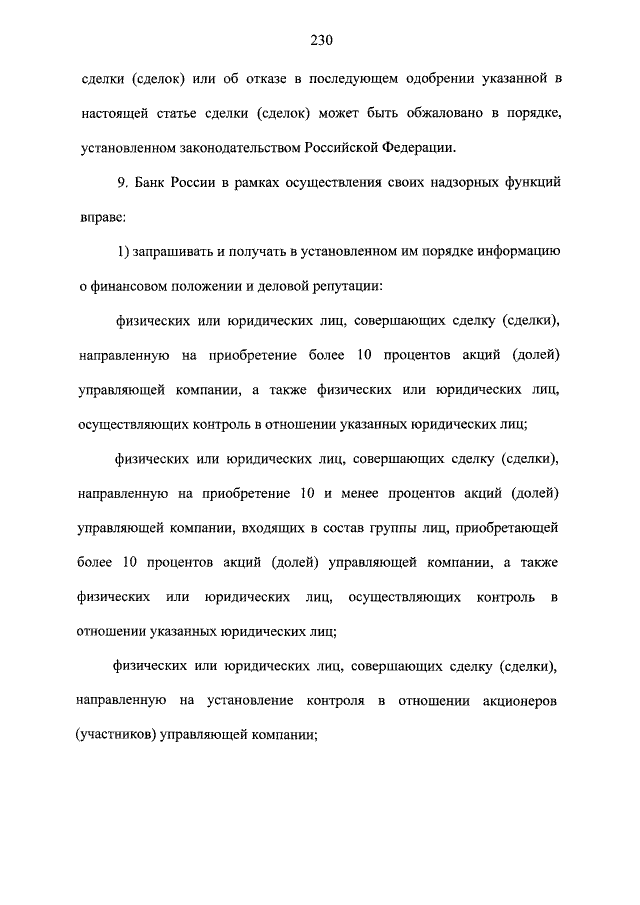 230

сделки (сделок) или об отказе в последующем одобрении указанной в настоящей статье сделки (сделок) может быть обжаловано в порядке, установленном законодательством Российской Федерации.

9. Банк России в рамках осуществления своих надзорных функций вправе:

1) запрашивать и получать в установленном им порядке информацию о финансовом положении и деловой репутации:

физических или юридических лиц, совершающих сделку (сделки), направленную на приобретение более 10 процентов акций (долей) управляющей компании, а также физических или юридических лиц, осуществляющих контроль в отношении указанных юридических лиц;

физических или юридических лиц, совершающих сделку (сделки), направленную на приобретение 10 и менее процентов акций (долей) управляющей компании, входящих в состав группы лиц, приобретающей более 10 процентов акций (долей) управляющей компании, а также физических или юридических лиц, осуществляющих контроль в отношении указанных юридических лиц;

физических или юридических лиц, совершающих сделку (сделки), направленную на установление контроля в отношении акционеров (участников) управляющей компании;